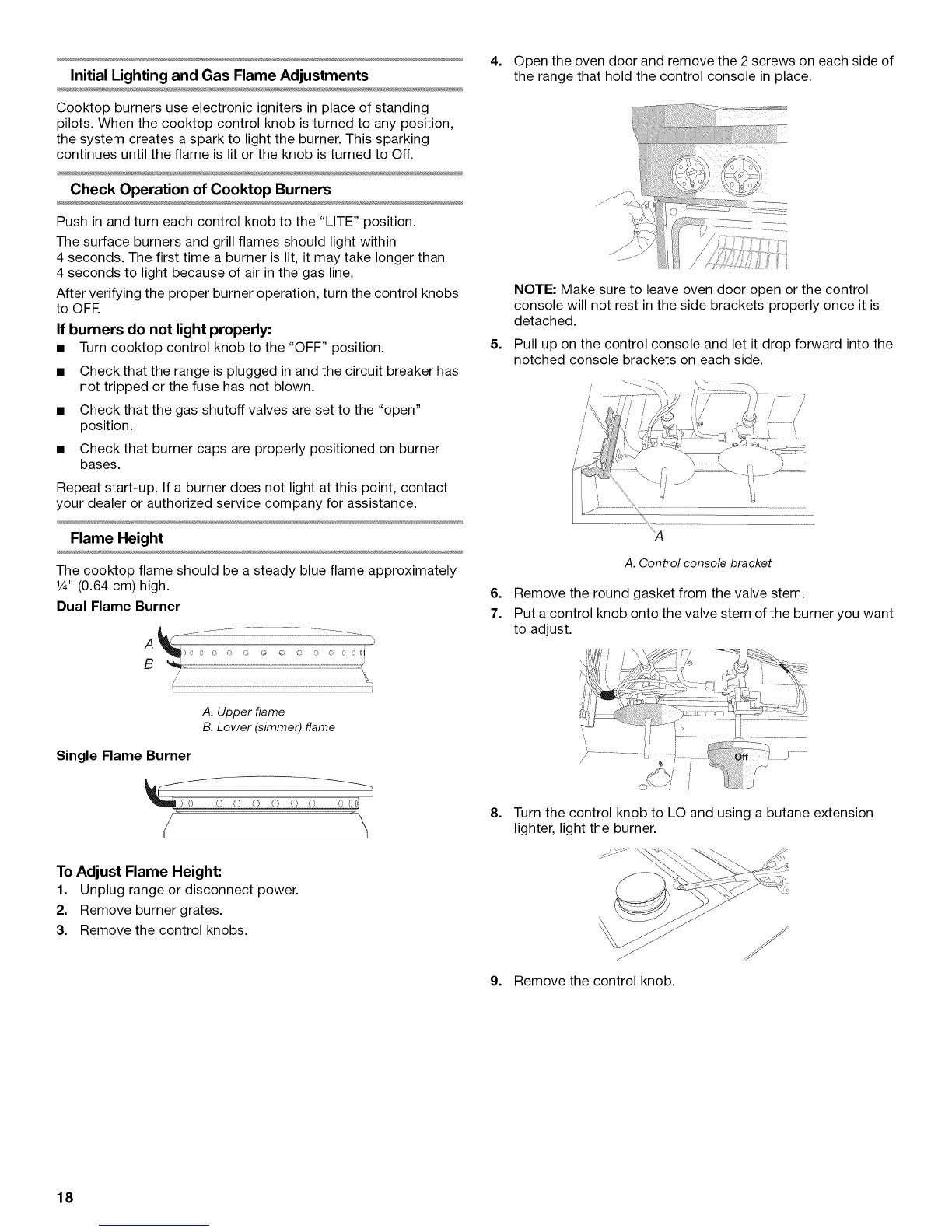 Initial Lighting and Gas Flame Adjustments

Cooktop burners use electronic igniters in place of standing pilots. When the cooktop control knob is turned to any position, the system creates a spark to light the burner. This sparking continues until the flame is lit or the knob is turned to Off.

Check Operation of Cooktop Burners

Push in and turn each control knob to the "LITE" position.

The surface burners and grill flames should light within 4 seconds. The first time a burner is lit, it may take longer than 4 seconds to light because of air in the gas line.

After verifying the proper burner operation, turn the control knobs to OFF.

If burners do not light properly:

■ Turn cooktop control knob to the "OFF" position.

■ Check that the range is plugged in and the circuit breaker has not tripped or the fuse has not blown.

■ Check that the gas shutoff valves are set to the "open" position.

■ Check that burner caps are properly positioned on burner bases.

Repeat start-up. If a burner does not light at this point, contact your dealer or authorized service company for assistance.

Flame Height

The cooktop flame should be a steady blue flame approximately ¼" (0.64 cm) high.

Dual Flame Burner

A
B

A. Upper flame
B. Lower (simmer) flame

Single Flame Burner

To Adjust Flame Height:

1. Unplug range or disconnect power.
2. Remove burner grates.
3. Remove the control knobs.

4. Open the oven door and remove the 2 screws on each side of the range that hold the control console in place.

NOTE: Make sure to leave oven door open or the control console will not rest in the side brackets properly once it is detached.

5. Pull up on the control console and let it drop forward into the notched console brackets on each side.

A

A. Control console bracket

6. Remove the round gasket from the valve stem.
7. Put a control knob onto the valve stem of the burner you want to adjust.

Off

8. Turn the control knob to LO and using a butane extension lighter, light the burner.

9. Remove the control knob.

18